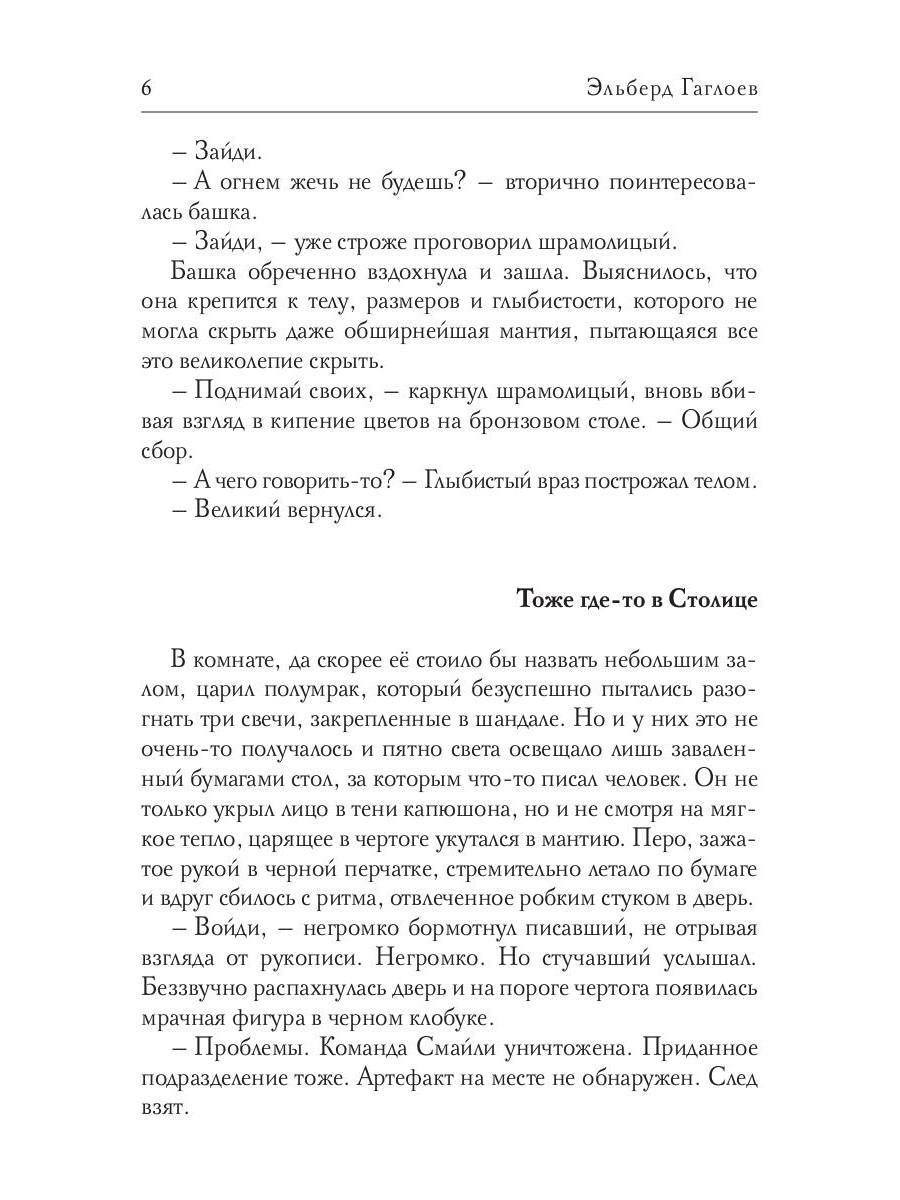 6 Эльберд Гаглоев

– Зайди.

– А огнем жечь не будешь? – вторично поинтересовалась башка.

– Зайди, – уже строже проговорил шрамолицый.

Башка обреченно вздохнула и зашла. Выяснилось, что она крепится к телу, размеров и глыбистости, которого не могла скрыть даже обширнейшая мантия, пытающаяся все это великолепие скрыть.

– Поднимай своих, – каркнул шрамолицый, вновь вбивая взгляд в кипение цветов на бронзовом столе. – Общий сбор.

– А чего говорить-то? – Глыбистый враз построжал телом.

– Великий вернулся.

Тоже где-то в Столице

В комнате, да скорее её стоило бы назвать небольшим залом, царил полумрак, который безуспешно пытались разогнать три свечи, закрепленные в шандале. Но и у них это не очень-то получалось и пятно света освещало лишь заваленный бумагами стол, за которым что-то писал человек. Он не только укрыл лицо в тени капюшона, но и не смотря на мягкое тепло, царящее в чертоге укутался в мантию. Перо, зажатое рукой в черной перчатке, стремительно летало по бумаге и вдруг сбилось с ритма, отвлеченное робким стуком в дверь.

– Войди, – негромко бормотнул писавший, не отрывая взгляда от рукописи. Негромко. Но стучавший услышал. Беззвучно распахнулась дверь и на пороге чертога появилась мрачная фигура в черном клобуке.

– Проблемы. Команда Смайли уничтожена. Приданное подразделение тоже. Артефакт на месте не обнаружен. След взят.